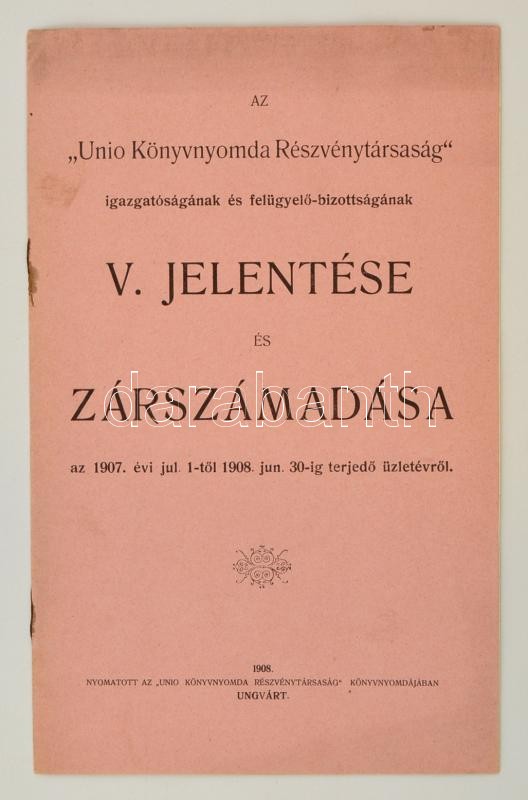 AZ

„Unio Könyvnyomda Részvénytársaság“

igazgatóságának és felügyelő-bizottságának

V. JELENTÉSE

ÉS

ZÁRSZÁMADÁSA

az 1907. évi jul. 1-től 1908. jun. 30-ig terjedő üzletévről.

1908.
NYOMATOTT AZ „UNIO KÖNYVNYOMDA RÉSZVÉNYTÁRSASÁG“ KÖNYVNYOMDÁJÁBAN
UNGVÁRT.

darabanth